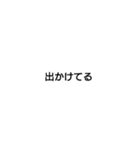 出かけてる